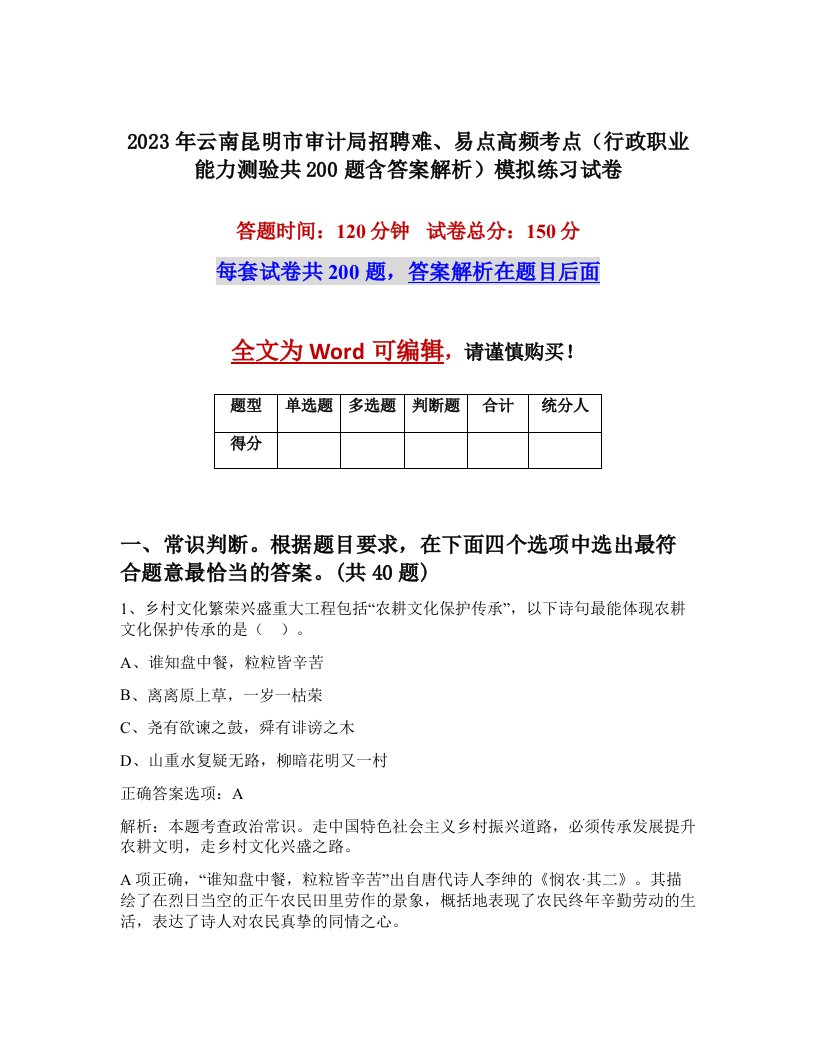 2023年云南昆明市审计局招聘难、易点高频考点（行政职业能力测验共200题含答案解析）模拟练习试卷

答题时间：120分钟　试卷总分：150分

每套试卷共200题，答案解析在题目后面

全文为Word可编辑，请谨慎购买！

| 题型 | 单选题 | 多选题 | 判断题 | 合计 | 统分人 |
|---|---|---|---|---|---|
| 得分 | | | | | |

一、常识判断。根据题目要求，在下面四个选项中选出最符合题意最恰当的答案。(共40题)

1、乡村文化繁荣兴盛重大工程包括“农耕文化保护传承”，以下诗句最能体现农耕文化保护传承的是（　）。

A、谁知盘中餐，粒粒皆辛苦

B、离离原上草，一岁一枯荣

C、尧有欲谏之鼓，舜有诽谤之木

D、山重水复疑无路，柳暗花明又一村

正确答案选项：A

解析：本题考查政治常识。走中国特色社会主义乡村振兴道路，必须传承发展提升农耕文明，走乡村文化兴盛之路。

A项正确，“谁知盘中餐，粒粒皆辛苦”出自唐代诗人李绅的《悯农·其二》。其描绘了在烈日当空的正午农民田里劳作的景象，概括地表现了农民终年辛勤劳动的生活，表达了诗人对农民真挚的同情之心。